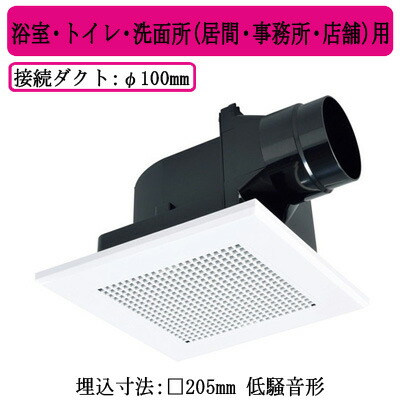 浴室・トイレ・洗面所(居間・事務所・店舗)用

接続ダクト：φ100㎜

埋込寸法:□205㎜ 低騒音形